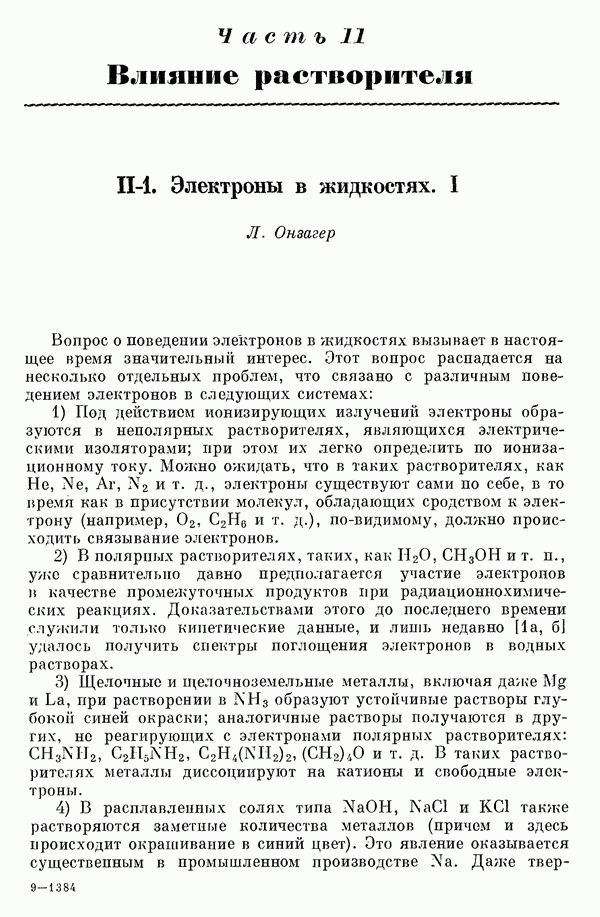 Часть II

Влияние растворителя

II-1. Электроны в жидкостях. I

Л. Онзагер

Вопрос о поведении электронов в жидкостях вызывает в настоящее время значительный интерес. Этот вопрос распадается на несколько отдельных проблем, что связано с различным поведением электронов в следующих системах:

1) Под действием ионизирующих излучений электроны образуются в неполярных растворителях, являющихся электрическими изоляторами; при этом их легко определить по ионизационному току. Можно ожидать, что в таких растворителях, как He, Ne, Ar, $N_2$ и т. д., электроны существуют сами по себе, в то время как в присутствии молекул, обладающих сродством к электрону (например, $O_2$, $C_2H_6$ и т. д.), по-видимому, должно происходить связывание электронов.

2) В полярных растворителях, таких, как $H_2O$, $CH_3OH$ и т. п., уже сравнительно давно предполагается участие электронов в качестве промежуточных продуктов при радиационнохимических реакциях. Доказательствами этого до последнего времени служили только кинетические данные, и лишь недавно [1а, б] удалось получить спектры поглощения электронов в водных растворах.

3) Щелочные и щелочноземельные металлы, включая даже Mg и La, при растворении в $NH_3$ образуют устойчивые растворы глубокой синей окраски; аналогичные растворы получаются в других, не реагирующих с электронами полярных растворителях: $CH_3NH_2$, $C_2H_5NH_2$, $C_2H_4(NH_2)_2$, $(CH_2)_4O$ и т. д. В таких растворителях металлы диссоциируют на катионы и свободные электроны.

4) В расплавленных солях типа NaOH, NaCl и KCl также растворяются заметные количества металлов (причем и здесь происходит окрашивание в синий цвет). Это явление оказывается существенным в промышленном производстве Na. Даже твер-

9—1384